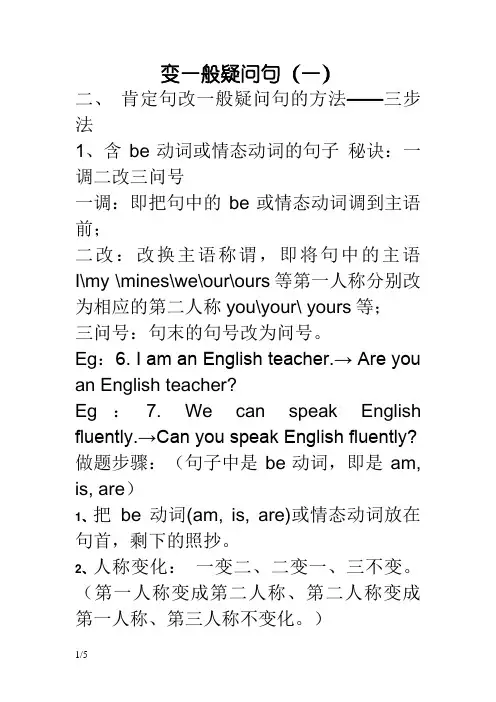 变一般疑问句（一）

二、 肯定句改一般疑问句的方法——三步法

1、含 be 动词或情态动词的句子 秘诀：一调二改三问号

一调：即把句中的 be 或情态动词调到主语前；

二改：改换主语称谓，即将句中的主语 I\my \mines\we\our\ours 等第一人称分别改为相应的第二人称 you\your\ yours 等；

三问号：句末的句号改为问号。

Eg：6. I am an English teacher.→ Are you an English teacher?

Eg ： 7. We can speak English fluently.→Can you speak English fluently?

做题步骤：（句子中是 be 动词，即是 am, is, are）

1、把 be 动词(am, is, are)或情态动词放在句首，剩下的照抄。

2、人称变化： 一变二、二变一、三不变。（第一人称变成第二人称、第二人称变成第一人称、第三人称不变化。）

1/5